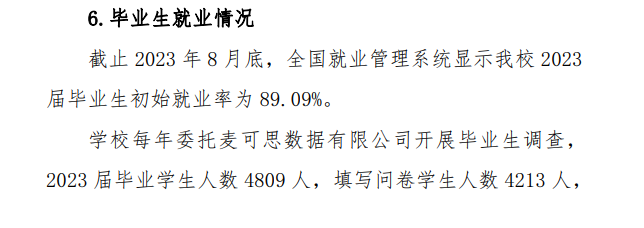 6. 毕业生就业情况

截止 2023 年 8 月底，全国就业管理系统显示我校 2023 届毕业生初始就业率为 89.09%。

学校每年委托麦可思数据有限公司开展毕业生调查，2023 届毕业学生人数 4809 人，填写问卷学生人数 4213 人，